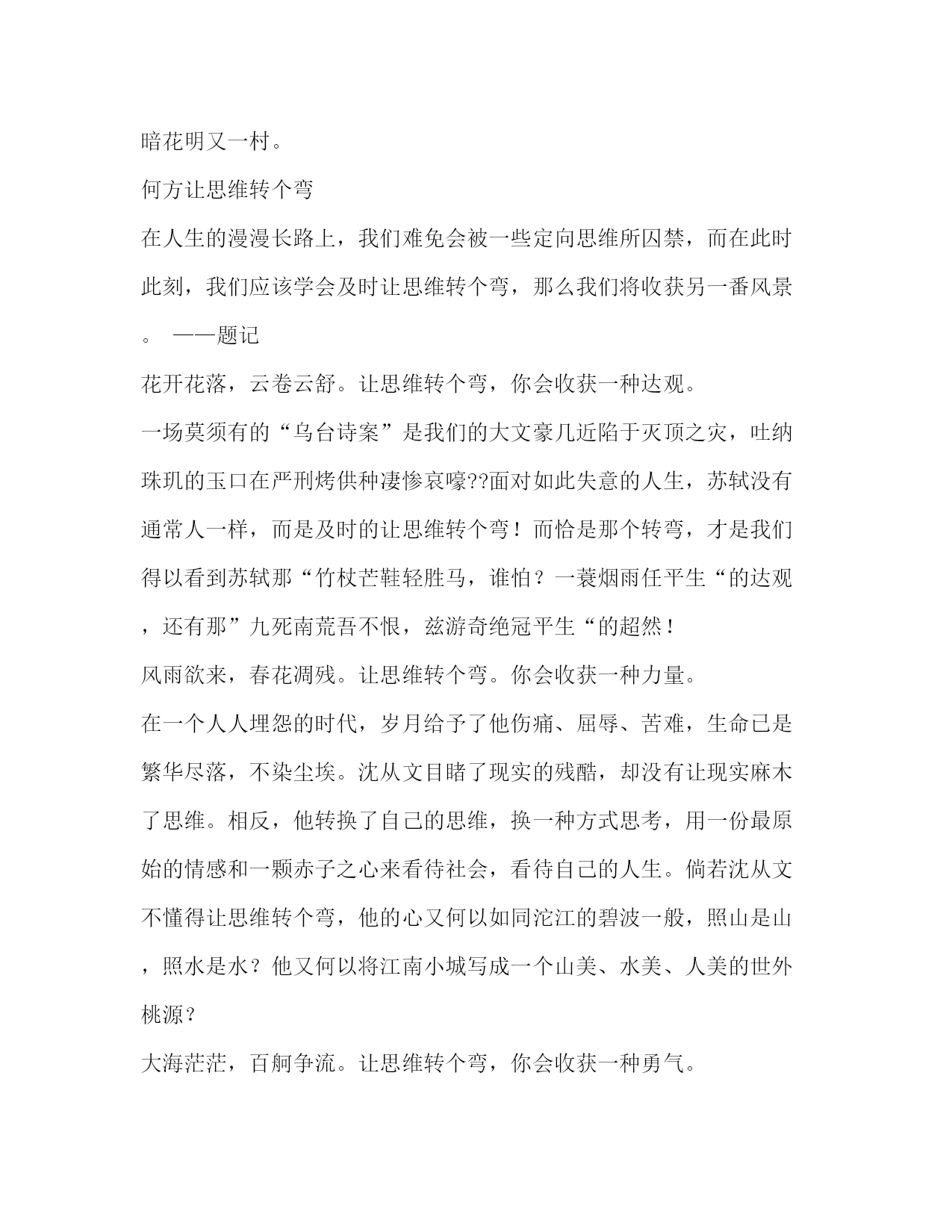 暗花明又一村。

何方让思维转个弯

在人生的漫漫长路上，我们难免会被一些定向思维所囚禁，而在此时此刻，我们应该学会及时让思维转个弯，那么我们将收获另一番风景。 ——题记

花开花落，云卷云舒。让思维转个弯，你会收获一种达观。

一场莫须有的“乌台诗案”是我们的大文豪几近陷于灭顶之灾，吐纳珠玑的玉口在严刑烤供种凄惨哀嚎??面对如此失意的人生，苏轼没有通常人一样，而是及时的让思维转个弯！而恰是那个转弯，才是我们得以看到苏轼那“竹杖芒鞋轻胜马，谁怕？一蓑烟雨任平生“的达观，还有那”九死南荒吾不恨，兹游奇绝冠平生“的超然！

风雨欲来，春花凋残。让思维转个弯。你会收获一种力量。

在一个人人埋怨的时代，岁月给予了他伤痛、屈辱、苦难，生命已是繁华尽落，不染尘埃。沈从文目睹了现实的残酷，却没有让现实麻木了思维。相反，他转换了自己的思维，换一种方式思考，用一份最原始的情感和一颗赤子之心来看待社会，看待自己的人生。倘若沈从文不懂得让思维转个弯，他的心又何以如同沱江的碧波一般，照山是山，照水是水？他又何以将江南小城写成一个山美、水美、人美的世外桃源？

大海茫茫，百舸争流。让思维转个弯，你会收获一种勇气。